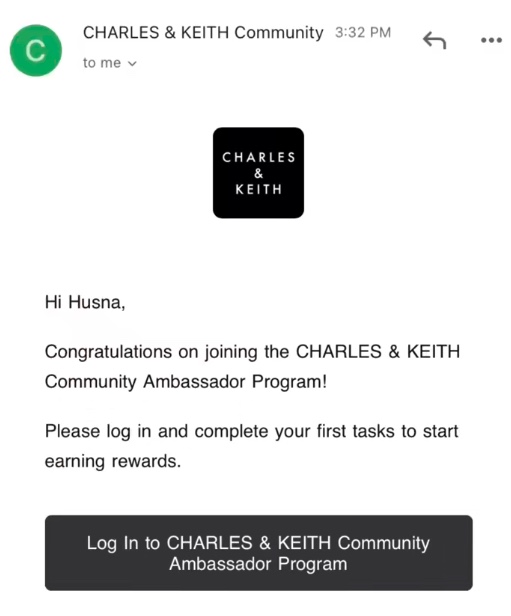 C

CHARLES & KEITH Community 3:32 PM

to me

CHARLES
&
KEITH

Hi Husna,

Congratulations on joining the CHARLES & KEITH Community Ambassador Program!

Please log in and complete your first tasks to start earning rewards.

Log In to CHARLES & KEITH Community Ambassador Program